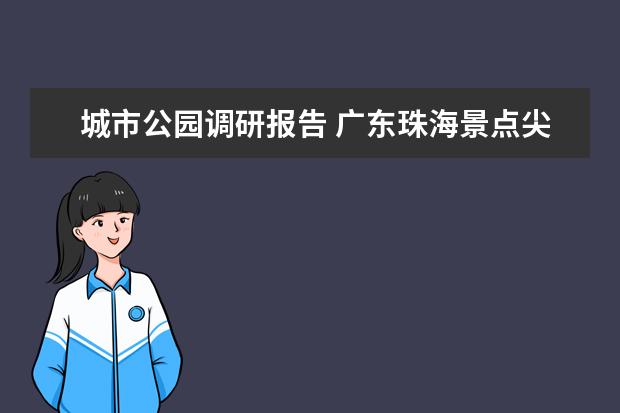 城市公园调研报告 广东珠海景点尖